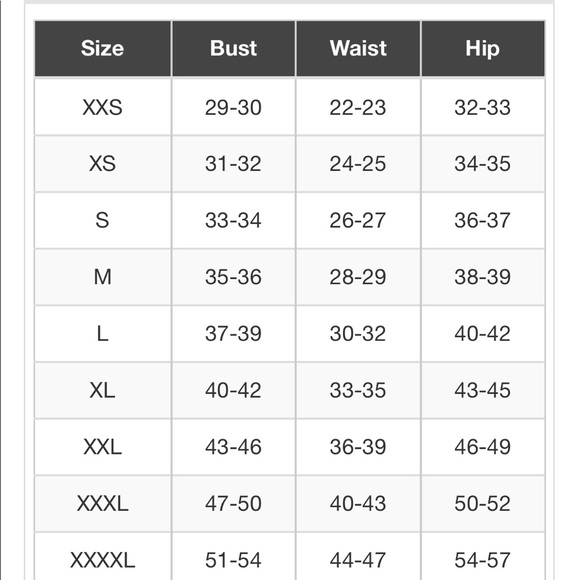 | Size | Bust | Waist | Hip |
|---|---|---|---|
| XXS | 29-30 | 22-23 | 32-33 |
| XS | 31-32 | 24-25 | 34-35 |
| S | 33-34 | 26-27 | 36-37 |
| M | 35-36 | 28-29 | 38-39 |
| L | 37-39 | 30-32 | 40-42 |
| XL | 40-42 | 33-35 | 43-45 |
| XXL | 43-46 | 36-39 | 46-49 |
| XXXL | 47-50 | 40-43 | 50-52 |
| XXXXL | 51-54 | 44-47 | 54-57 |